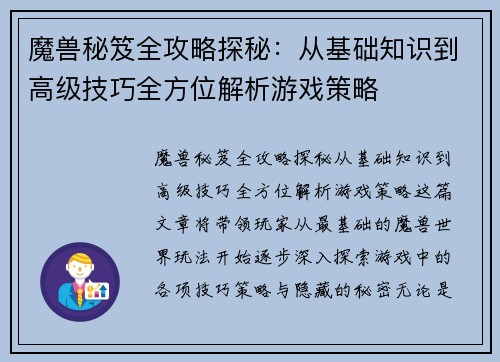 魔兽秘笈全攻略探秘：从基础知识到高级技巧全方位解析游戏策略

魔兽秘笈全攻略探秘从基础知识到高级技巧全方位解析游戏策略这篇文章将带领玩家从最基础的魔兽世界玩法开始逐步深入探索游戏中的各项技巧策略与隐藏的秘密无论是